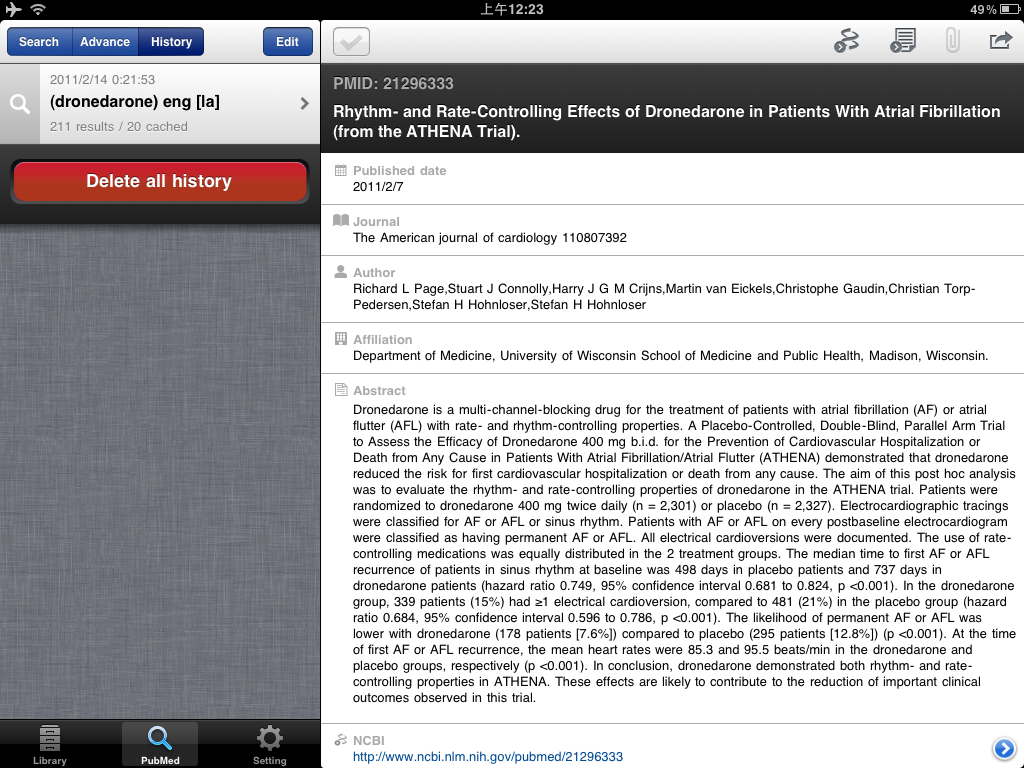 上午12:23
49%

Search Advance History Edit

2011/2/14 0:21:53
(dronedarone) eng [la]
211 results / 20 cached

Delete all history

Library PubMed Setting

PMID: 21296333
Rhythm- and Rate-Controlling Effects of Dronedarone in Patients With Atrial Fibrillation (from the ATHENA Trial).

Published date
2011/2/7

Journal
The American journal of cardiology 110807392

Author
Richard L Page,Stuart J Connolly,Harry J G M Crijns,Martin van Eickels,Christophe Gaudin,Christian Torp-Pedersen,Stefan H Hohnloser,Stefan H Hohnloser

Affiliation
Department of Medicine, University of Wisconsin School of Medicine and Public Health, Madison, Wisconsin.

Abstract
Dronedarone is a multi-channel-blocking drug for the treatment of patients with atrial fibrillation (AF) or atrial flutter (AFL) with rate- and rhythm-controlling properties. A Placebo-Controlled, Double-Blind, Parallel Arm Trial to Assess the Efficacy of Dronedarone 400 mg b.i.d. for the Prevention of Cardiovascular Hospitalization or Death from Any Cause in Patients With Atrial Fibrillation/Atrial Flutter (ATHENA) demonstrated that dronedarone reduced the risk for first cardiovascular hospitalization or death from any cause. The aim of this post hoc analysis was to evaluate the rhythm- and rate-controlling properties of dronedarone in the ATHENA trial. Patients were randomized to dronedarone 400 mg twice daily (n = 2,301) or placebo (n = 2,327). Electrocardiographic tracings were classified for AF or AFL or sinus rhythm. Patients with AF or AFL on every postbaseline electrocardiogram were classified as having permanent AF or AFL. All electrical cardioversions were documented. The use of rate-controlling medications was equally distributed in the 2 treatment groups. The median time to first AF or AFL recurrence of patients in sinus rhythm at baseline was 498 days in placebo patients and 737 days in dronedarone patients (hazard ratio 0.749, 95% confidence interval 0.681 to 0.824, p <0.001). In the dronedarone group, 339 patients (15%) had ≥1 electrical cardioversion, compared to 481 (21%) in the placebo group (hazard ratio 0.684, 95% confidence interval 0.596 to 0.786, p <0.001). The likelihood of permanent AF or AFL was lower with dronedarone (178 patients [7.6%]) compared to placebo (295 patients [12.8%]) (p <0.001). At the time of first AF or AFL recurrence, the mean heart rates were 85.3 and 95.5 beats/min in the dronedarone and placebo groups, respectively (p <0.001). In conclusion, dronedarone demonstrated both rhythm- and rate-controlling properties in ATHENA. These effects are likely to contribute to the reduction of important clinical outcomes observed in this trial.

NCBI
http://www.ncbi.nlm.nih.gov/pubmed/21296333